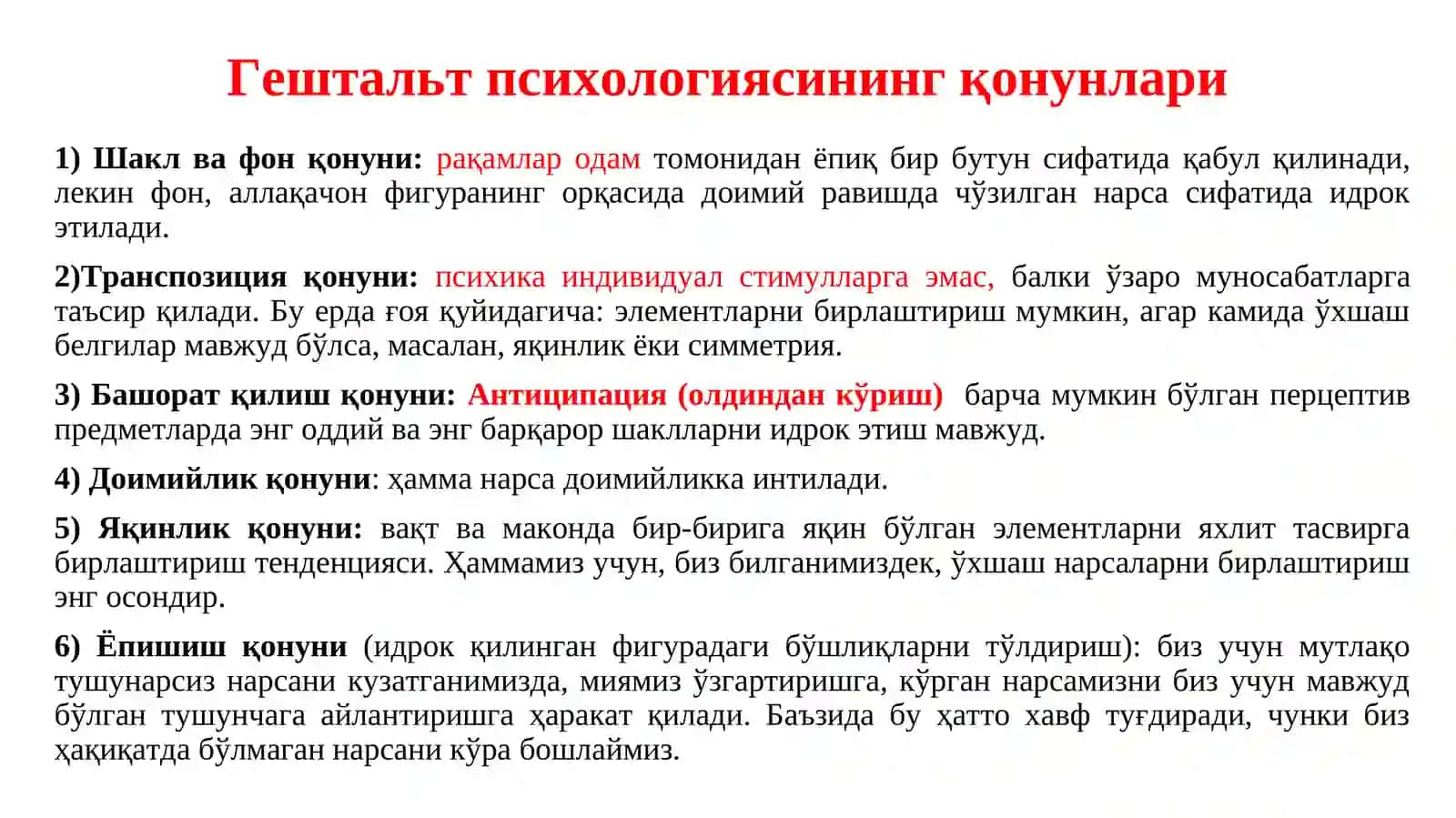 Гештальт психологиясининг қонунлари

1) Шакл ва фон қонуни: рақамлар одам томонидан ёпиқ бир бутун сифатида қабул қилинади, лекин фон, аллақачон фигуранинг орқасида доимий равишда чўзилган нарса сифатида идрок этилади.

2)Транспозиция қонуни: психика индивидуал стимулларга эмас, балки ўзаро муносабатларга таъсир қилади. Бу ерда ғоя қуйидагича: элементларни бирлаштириш мумкин, агар камида ўхшаш белгилар мавжуд бўлса, масалан, яқинлик ёки симметрия.

3) Башорат қилиш қонуни: Антиципация (олдиндан кўриш) барча мумкин бўлган перцептив предметларда энг оддий ва энг барқарор шаклларни идрок этиш мавжуд.

4) Доимийлик қонуни: ҳамма нарса доимийликка интилади.

5) Яқинлик қонуни: вақт ва маконда бир-бирига яқин бўлган элементларни яхлит тасвирга бирлаштириш тенденцияси. Ҳаммамиз учун, биз билганимиздек, ўхшаш нарсаларни бирлаштириш энг осондир.

6) Ёпишиш қонуни (идрок қилинган фигурадаги бўшлиқларни тўлдириш): биз учун мутлақо тушунарсиз нарсани кузатганимизда, миямиз ўзгартиришга, кўрган нарсамизни биз учун мавжуд бўлган тушунчага айлантиришга ҳаракат қилади. Баъзида бу ҳатто хавф туғдиради, чунки биз ҳақиқатда бўлмаган нарсани кўра бошлаймиз.